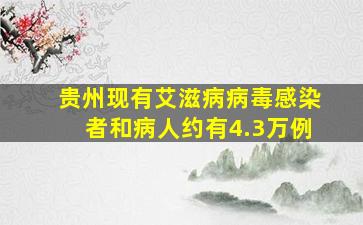 贵州现有艾滋病病毒感染者和病人约有4.3万例